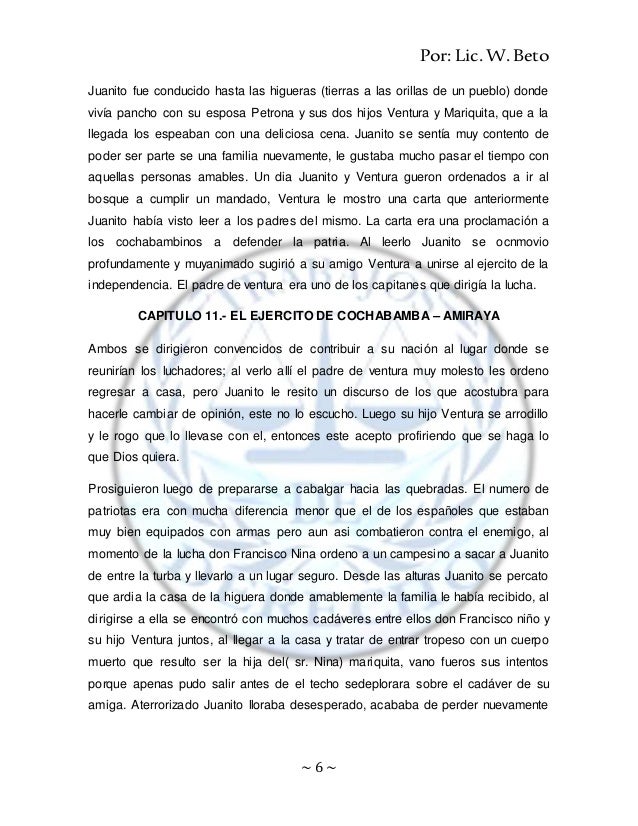 Por: Lic. W. Beto

Juanito fue conducido hasta las higueras (tierras a las orillas de un pueblo) donde vivía pancho con su esposa Petrona y sus dos hijos Ventura y Mariquita, que a la llegada los espeaban con una deliciosa cena. Juanito se sentía muy contento de poder ser parte se una familia nuevamente, le gustaba mucho pasar el tiempo con aquellas personas amables. Un dia Juanito y Ventura gueron ordenados a ir al bosque a cumplir un mandado, Ventura le mostro una carta que anteriormente Juanito había visto leer a los padres del mismo. La carta era una proclamación a los cochabambinos a defender la patria. Al leerlo Juanito se ocnmovio profundamente y muyanimado sugirió a su amigo Ventura a unirse al ejercito de la independencia. El padre de ventura era uno de los capitanes que dirigía la lucha.

CAPITULO 11.- EL EJERCITO DE COCHABAMBA – AMIRAYA

Ambos se dirigieron convencidos de contribuir a su nación al lugar donde se reunirían los luchadores; al verlo allí el padre de ventura muy molesto les ordeno regresar a casa, pero Juanito le resito un discurso de los que acostubra para hacerle cambiar de opinión, este no lo escucho. Luego su hijo Ventura se arrodillo y le rogo que lo llevase con el, entonces este acepto profiriendo que se haga lo que Dios quiera.

Prosiguieron luego de prepararse a cabalgar hacia las quebradas. El numero de patriotas era con mucha diferencia menor que el de los españoles que estaban muy bien equipados con armas pero aun asi combatieron contra el enemigo, al momento de la lucha don Francisco Nina ordeno a un campesino a sacar a Juanito de entre la turba y llevarlo a un lugar seguro. Desde las alturas Juanito se percato que ardia la casa de la higuera donde amablemente la familia le había recibido, al dirigirse a ella se encontró con muchos cadáveres entre ellos don Francisco niño y su hijo Ventura juntos, al llegar a la casa y tratar de entrar tropeso con un cuerpo muerto que resulto ser la hija del( sr. Nina) mariquita, vano fueros sus intentos porque apenas pudo salir antes de el techo sedeplorara sobre el cadáver de su amiga. Aterrorizado Juanito lloraba desesperado, acababa de perder nuevamente

~ 6 ~